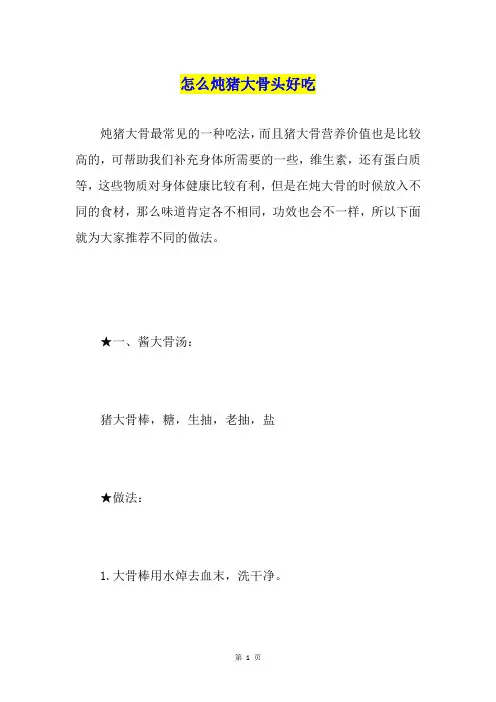 怎么炖猪大骨头好吃

炖猪大骨最常见的一种吃法，而且猪大骨营养价值也是比较高的，可帮助我们补充身体所需要的一些，维生素，还有蛋白质等，这些物质对身体健康比较有利，但是在炖大骨的时候放入不同的食材，那么味道肯定各不相同，功效也会不一样，所以下面就为大家推荐不同的做法。

★一、酱大骨汤：

猪大骨棒，糖，生抽，老抽，盐

★做法：

1.大骨棒用水焯去血末，洗干净。

第 1 页